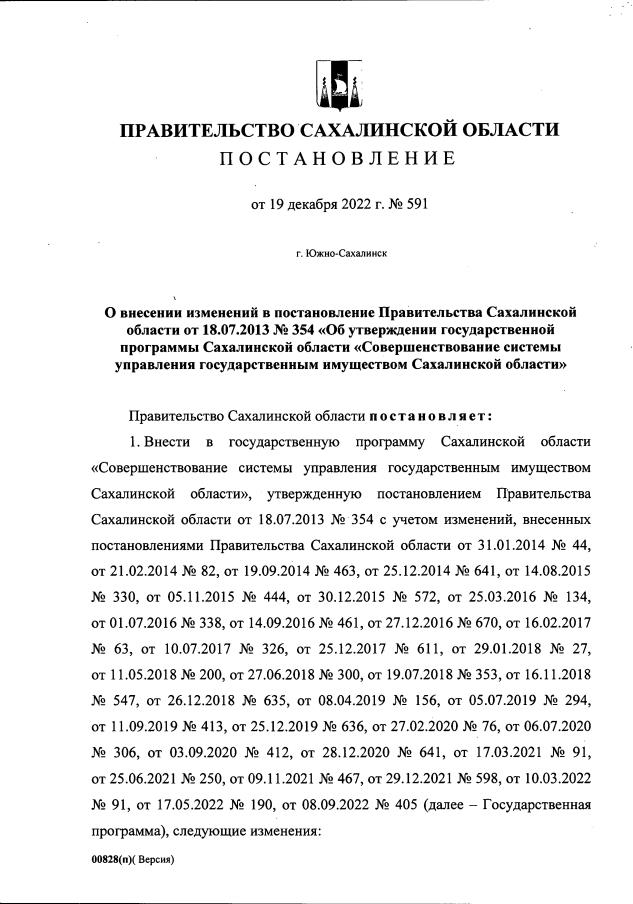 ПРАВИТЕЛЬСТВО САХАЛИНСКОЙ ОБЛАСТИ
ПОСТАНОВЛЕНИЕ

от 19 декабря 2022 г. № 591

г. Южно-Сахалинск

О внесении изменений в постановление Правительства Сахалинской области от 18.07.2013 № 354 «Об утверждении государственной программы Сахалинской области «Совершенствование системы управления государственным имуществом Сахалинской области»

Правительство Сахалинской области постановляет:

1. Внести в государственную программу Сахалинской области «Совершенствование системы управления государственным имуществом Сахалинской области», утвержденную постановлением Правительства Сахалинской области от 18.07.2013 № 354 с учетом изменений, внесенных постановлениями Правительства Сахалинской области от 31.01.2014 № 44, от 21.02.2014 № 82, от 19.09.2014 № 463, от 25.12.2014 № 641, от 14.08.2015 № 330, от 05.11.2015 № 444, от 30.12.2015 № 572, от 25.03.2016 № 134, от 01.07.2016 № 338, от 14.09.2016 № 461, от 27.12.2016 № 670, от 16.02.2017 № 63, от 10.07.2017 № 326, от 25.12.2017 № 611, от 29.01.2018 № 27, от 11.05.2018 № 200, от 27.06.2018 № 300, от 19.07.2018 № 353, от 16.11.2018 № 547, от 26.12.2018 № 635, от 08.04.2019 № 156, от 05.07.2019 № 294, от 11.09.2019 № 413, от 25.12.2019 № 636, от 27.02.2020 № 76, от 06.07.2020 № 306, от 03.09.2020 № 412, от 28.12.2020 № 641, от 17.03.2021 № 91, от 25.06.2021 № 250, от 09.11.2021 № 467, от 29.12.2021 № 598, от 10.03.2022 № 91, от 17.05.2022 № 190, от 08.09.2022 № 405 (далее – Государственная программа), следующие изменения:

00828(п)( Версия)